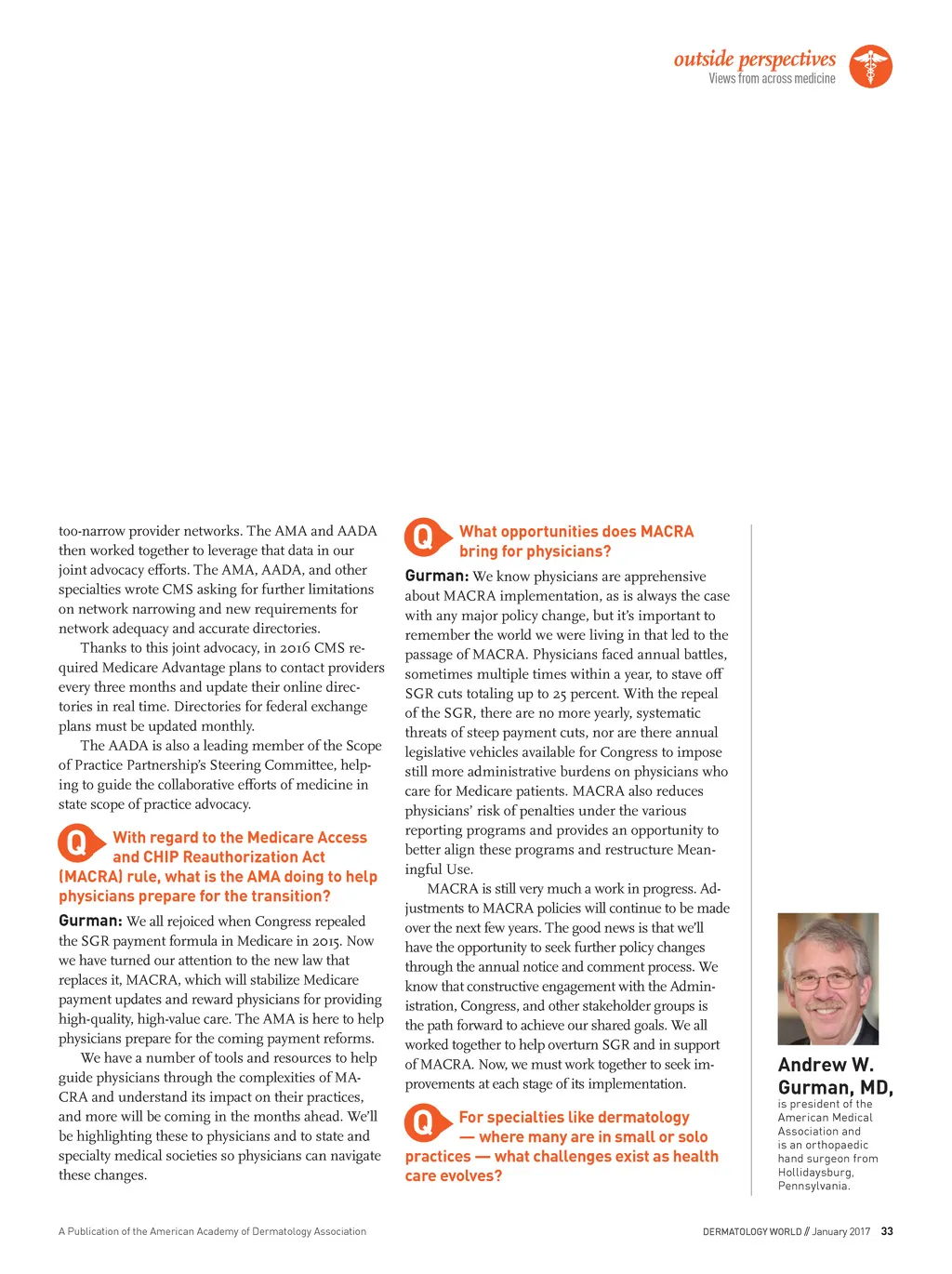 outside perspectives
Views from across medicine

too-narrow provider networks. The AMA and AADA then worked together to leverage that data in our joint advocacy efforts. The AMA, AADA, and other specialties wrote CMS asking for further limitations on network narrowing and new requirements for network adequacy and accurate directories.

Thanks to this joint advocacy, in 2016 CMS required Medicare Advantage plans to contact providers every three months and update their online directories in real time. Directories for federal exchange plans must be updated monthly.

The AADA is also a leading member of the Scope of Practice Partnership's Steering Committee, helping to guide the collaborative efforts of medicine in state scope of practice advocacy.

Q With regard to the Medicare Access and CHIP Reauthorization Act (MACRA) rule, what is the AMA doing to help physicians prepare for the transition?

Gurman: We all rejoiced when Congress repealed the SGR payment formula in Medicare in 2015. Now we have turned our attention to the new law that replaces it, MACRA, which will stabilize Medicare payment updates and reward physicians for providing high-quality, high-value care. The AMA is here to help physicians prepare for the coming payment reforms.

We have a number of tools and resources to help guide physicians through the complexities of MACRA and understand its impact on their practices, and more will be coming in the months ahead. We'll be highlighting these to physicians and to state and specialty medical societies so physicians can navigate these changes.

Q What opportunities does MACRA bring for physicians?

Gurman: We know physicians are apprehensive about MACRA implementation, as is always the case with any major policy change, but it's important to remember the world we were living in that led to the passage of MACRA. Physicians faced annual battles, sometimes multiple times within a year, to stave off SGR cuts totaling up to 25 percent. With the repeal of the SGR, there are no more yearly, systematic threats of steep payment cuts, nor are there annual legislative vehicles available for Congress to impose still more administrative burdens on physicians who care for Medicare patients. MACRA also reduces physicians' risk of penalties under the various reporting programs and provides an opportunity to better align these programs and restructure Meaningful Use.

MACRA is still very much a work in progress. Adjustments to MACRA policies will continue to be made over the next few years. The good news is that we'll have the opportunity to seek further policy changes through the annual notice and comment process. We know that constructive engagement with the Administration, Congress, and other stakeholder groups is the path forward to achieve our shared goals. We all worked together to help overturn SGR and in support of MACRA. Now, we must work together to seek improvements at each stage of its implementation.

Q For specialties like dermatology — where many are in small or solo practices — what challenges exist as health care evolves?

Andrew W. Gurman, MD, is president of the American Medical Association and is an orthopaedic hand surgeon from Hollidaysburg, Pennsylvania.

A Publication of the American Academy of Dermatology Association

DERMATOLOGY WORLD // January 2017 33